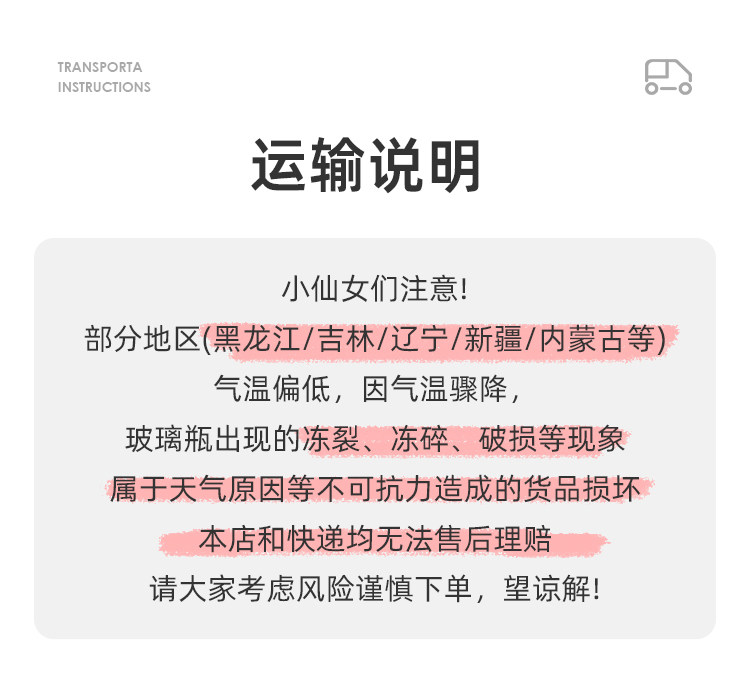 TRANSPORTA
INSTRUCTIONS

运输说明

小仙女们注意!
部分地区(黑龙江/吉林/辽宁/新疆/内蒙古等)
气温偏低，因气温骤降，
玻璃瓶出现的冻裂、冻碎、破损等现象
属于天气原因等不可抗力造成的货品损坏
本店和快递均无法售后理赔
请大家考虑风险谨慎下单，望谅解!